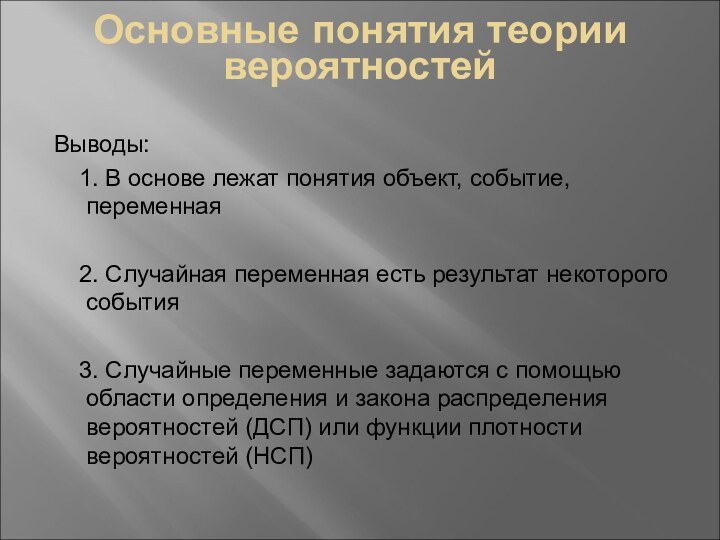 Основные понятия теории вероятностей

Выводы:

1. В основе лежат понятия объект, событие, переменная

2. Случайная переменная есть результат некоторого события

3. Случайные переменные задаются с помощью области определения и закона распределения вероятностей (ДСП) или функции плотности вероятностей (НСП)